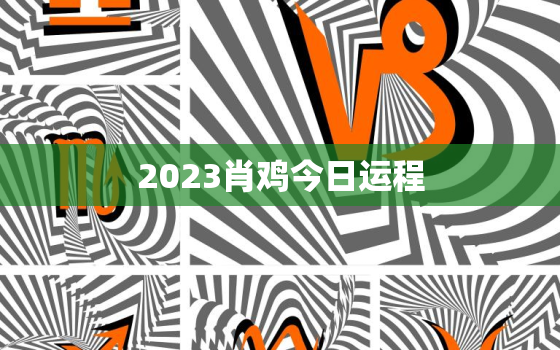 2023肖鸡今日运程